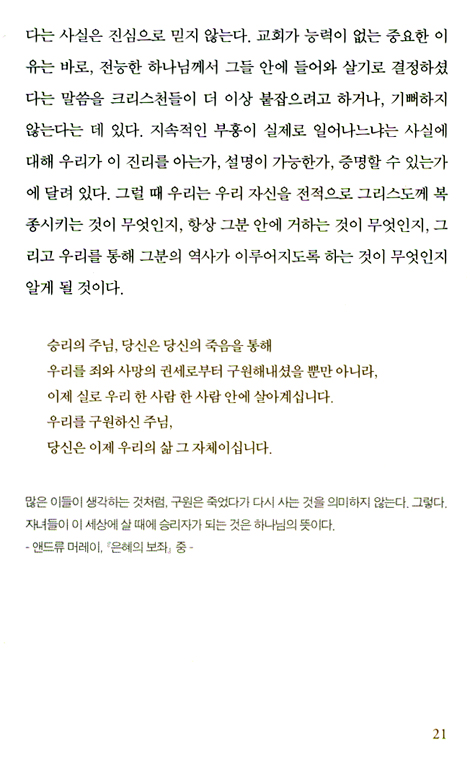 다는 사실은 진심으로 믿지 않는다. 교회가 능력이 없는 중요한 이유는 바로, 전능한 하나님께서 그들 안에 들어와 살기로 결정하셨다는 말씀을 크리스천들이 더 이상 붙잡으려고 하거나, 기뻐하지 않는다는 데 있다. 지속적인 부흥이 실제로 일어나느냐는 사실에 대해 우리가 이 진리를 아는가, 설명이 가능한가, 증명할 수 있는가에 달려 있다. 그럴 때 우리는 우리 자신을 전적으로 그리스도께 복종시키는 것이 무엇인지, 항상 그분 안에 거하는 것이 무엇인지, 그리고 우리를 통해 그분의 역사가 이루어지도록 하는 것이 무엇인지 알게 될 것이다.

승리의 주님, 당신은 당신의 죽음을 통해
우리를 죄와 사망의 권세로부터 구원해내셨을 뿐만 아니라,
이제 실로 우리 한 사람 한 사람 안에 살아계십니다.
우리를 구원하신 주님,
당신은 이제 우리의 삶 그 자체이십니다.

많은 이들이 생각하는 것처럼, 구원은 죽었다가 다시 사는 것을 의미하지 않는다. 그렇다. 자녀들이 이 세상에 살 때에 승리자가 되는 것은 하나님의 뜻이다.
- 앤드류 머레이, 『은혜의 보좌』 중 -

21